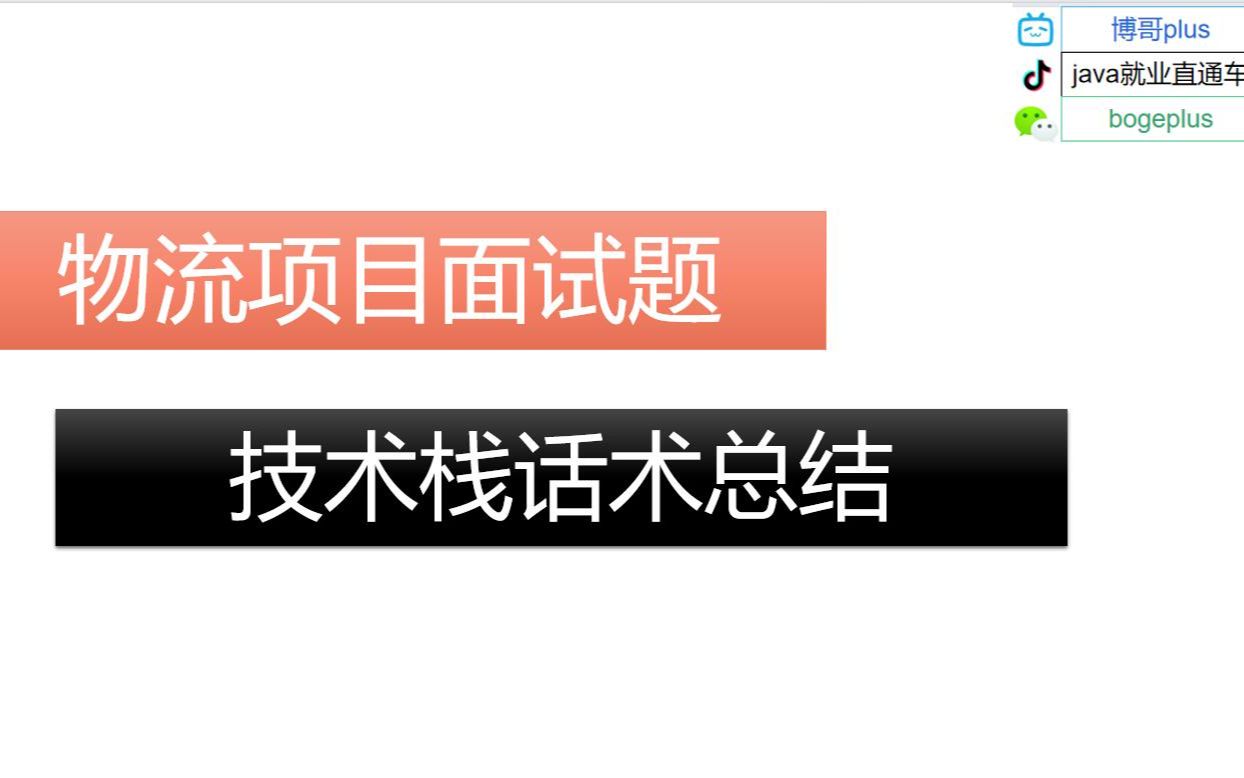 博哥plus
java就业直通车
bogeplus

物流项目面试题

技术栈话术总结